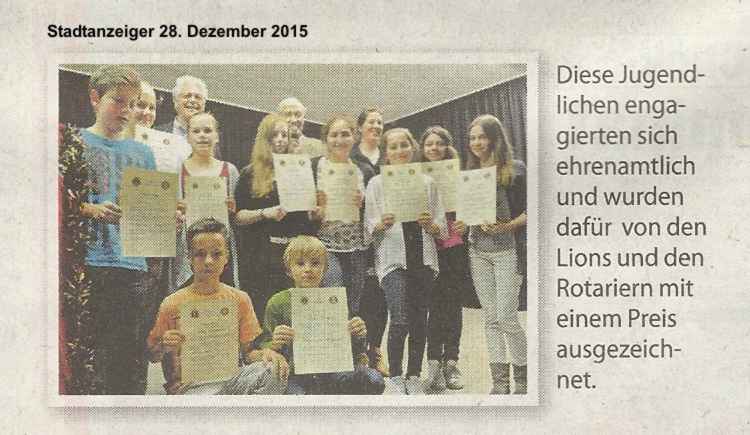 Stadtanzeiger 28. Dezember 2015

Diese Jugendlichen engagierten sich ehrenamtlich und wurden dafür von den Lions und den Rotariern mit einem Preis ausgezeichnet.